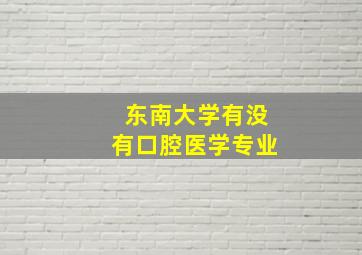 东南大学有没有口腔医学专业